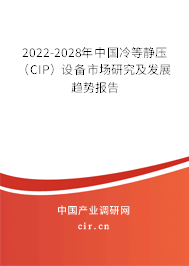 2022-2028年中国冷等静压（CIP）设备市场研究及发展趋势报告

中国产业调研网
cir.cn